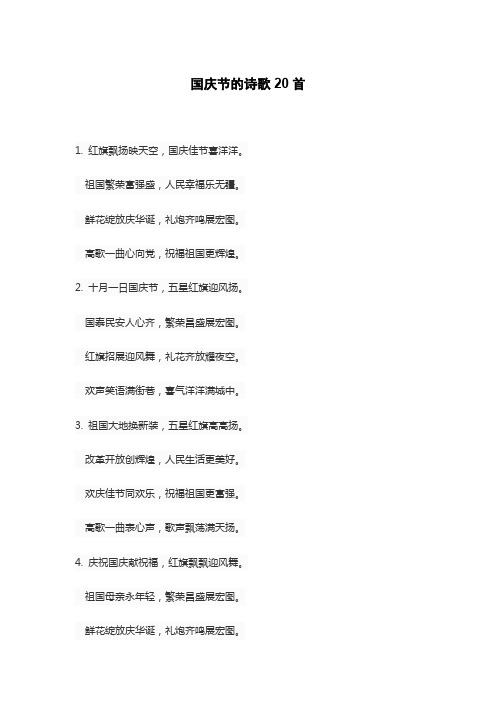 国庆节的诗歌 20 首

1. 红旗飘扬映天空，国庆佳节喜洋洋。

祖国繁荣富强盛，人民幸福乐无疆。

鲜花绽放庆华诞，礼炮齐鸣展宏图。

高歌一曲心向党，祝福祖国更辉煌。

2. 十月一日国庆节，五星红旗迎风扬。

国泰民安人心齐，繁荣昌盛展宏图。

红旗招展迎风舞，礼花齐放耀夜空。

欢声笑语满街巷，喜气洋洋满城中。

3. 祖国大地换新装，五星红旗高高扬。

改革开放创辉煌，人民生活更美好。

欢庆佳节同欢乐，祝福祖国更富强。

高歌一曲表心声，歌声飘荡满天扬。

4. 庆祝国庆献祝福，红旗飘飘迎风舞。

祖国母亲永年轻，繁荣昌盛展宏图。

鲜花绽放庆华诞，礼炮齐鸣展宏图。